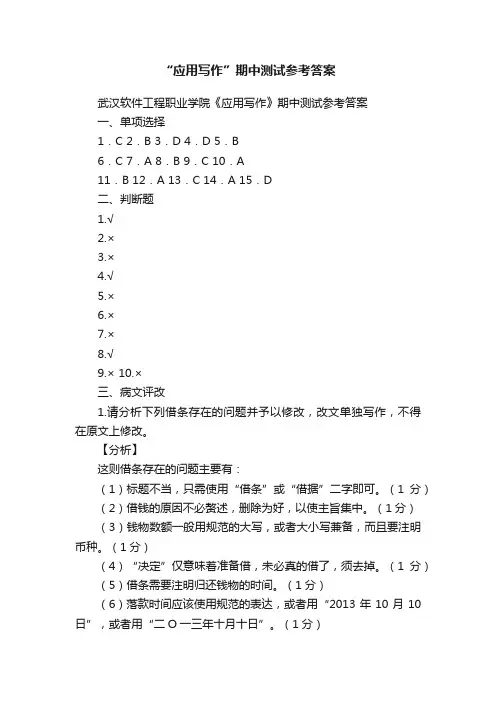 “应用写作”期中测试参考答案

武汉软件工程职业学院《应用写作》期中测试参考答案

一、单项选择

1．C 2．B 3．D 4．D 5．B

6．C 7．A 8．B 9．C 10．A

11．B 12．A 13．C 14．A 15．D

二、判断题

1.√

2.×

3.×

4.√

5.×

6.×

7.×

8.√

9.× 10.×

三、病文评改

1.请分析下列借条存在的问题并予以修改，改文单独写作，不得在原文上修改。

【分析】

这则借条存在的问题主要有：

（1）标题不当，只需使用“借条”或“借据”二字即可。（1 分）

（2）借钱的原因不必赘述，删除为好，以使主旨集中。（1分）

（3）钱物数额一般用规范的大写，或者大小写兼备，而且要注明币种。（1分）

（4）“决定”仅意味着准备借，未必真的借了，须去掉。（1 分）

（5）借条需要注明归还钱物的时间。（1分）

（6）落款时间应该使用规范的表达，或者用“2013 年 10 月 10 日”，或者用“二 O 一三年十月十日”。（1分）